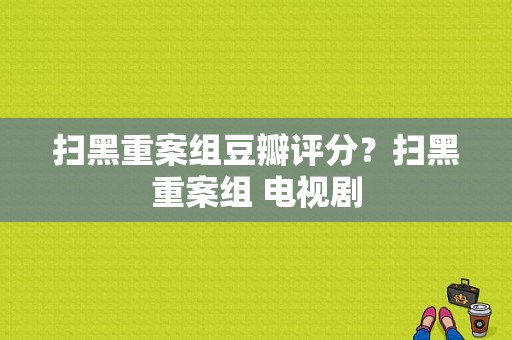 扫黑重案组豆瓣评分？扫黑重案组 电视剧